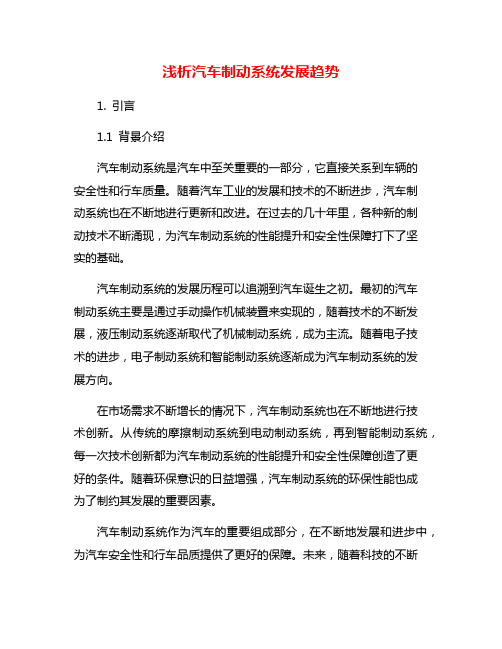 浅析汽车制动系统发展趋势

1. 引言

1.1 背景介绍

汽车制动系统是汽车中至关重要的一部分，它直接关系到车辆的安全性和行车质量。随着汽车工业的发展和技术的不断进步，汽车制动系统也在不断地进行更新和改进。在过去的几十年里，各种新的制动技术不断涌现，为汽车制动系统的性能提升和安全性保障打下了坚实的基础。

汽车制动系统的发展历程可以追溯到汽车诞生之初。最初的汽车制动系统主要是通过手动操作机械装置来实现的，随着技术的不断发展，液压制动系统逐渐取代了机械制动系统，成为主流。随着电子技术的进步，电子制动系统和智能制动系统逐渐成为汽车制动系统的发展方向。

在市场需求不断增长的情况下，汽车制动系统也在不断地进行技术创新。从传统的摩擦制动系统到电动制动系统，再到智能制动系统，每一次技术创新都为汽车制动系统的性能提升和安全性保障创造了更好的条件。随着环保意识的日益增强，汽车制动系统的环保性能也成为了制约其发展的重要因素。

汽车制动系统作为汽车的重要组成部分，在不断地发展和进步中，为汽车安全性和行车品质提供了更好的保障。未来，随着科技的不断